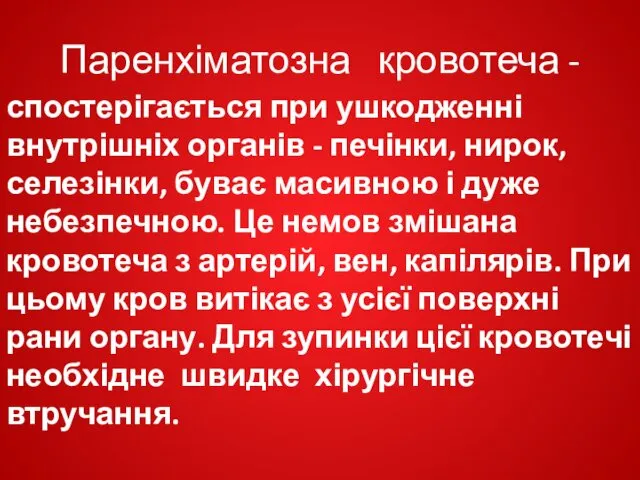 Паренхіматозна кровотеча - спостерігається при ушкодженні внутрішніх органів - печінки, нирок, селезінки, буває масивною і дуже небезпечною. Це немов змішана кровотеча з артерій, вен, капілярів. При цьому кров витікає з усієї поверхні рани органу. Для зупинки цієї кровотечі необхідне швидке хірургічне втручання.